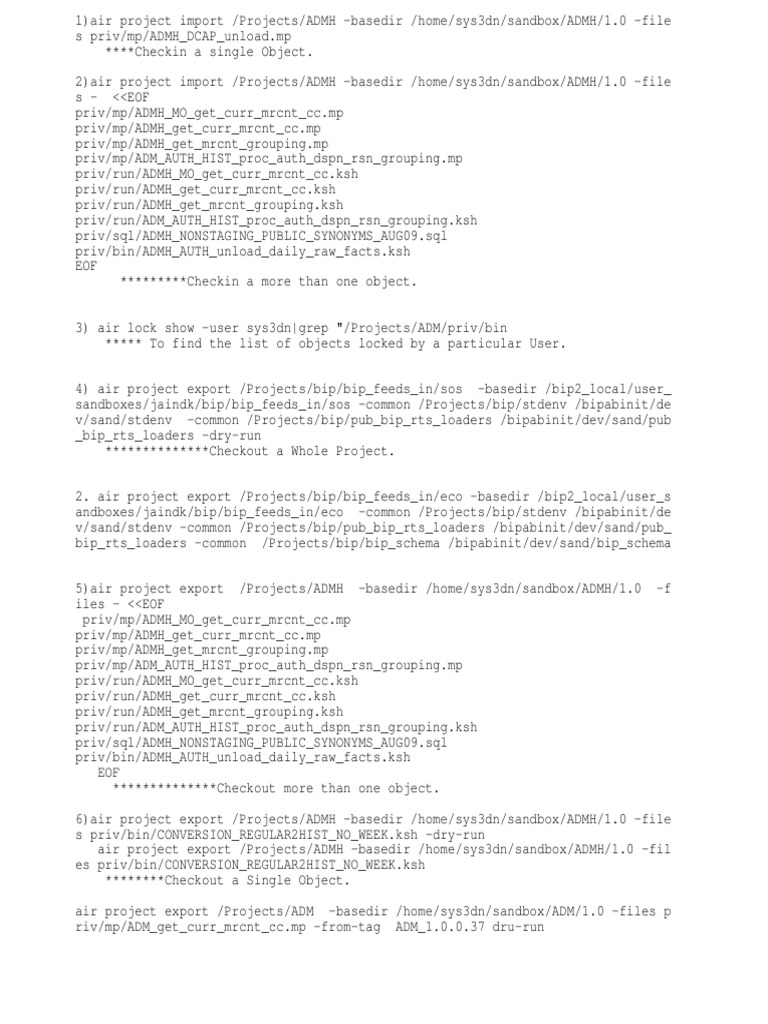 1)air project import /Projects/ADMH -basedir /home/sys3dn/sandbox/ADMH/1.0 -files priv/mp/ADMH_DCAP_unload.mp
****Checkin a single Object.

2)air project import /Projects/ADMH -basedir /home/sys3dn/sandbox/ADMH/1.0 -files - <<EOF
priv/mp/ADMH_MO_get_curr_mrcnt_cc.mp
priv/mp/ADMH_get_curr_mrcnt_cc.mp
priv/mp/ADMH_get_mrcnt_grouping.mp
priv/mp/ADM_AUTH_HIST_proc_auth_dspn_rsn_grouping.mp
priv/run/ADMH_MO_get_curr_mrcnt_cc.ksh
priv/run/ADMH_get_curr_mrcnt_cc.ksh
priv/run/ADMH_get_mrcnt_grouping.ksh
priv/run/ADM_AUTH_HIST_proc_auth_dspn_rsn_grouping.ksh
priv/sql/ADMH_NONSTAGING_PUBLIC_SYNONYMS_AUG09.sql
priv/bin/ADMH_AUTH_unload_daily_raw_facts.ksh
EOF
*********Checkin a more than one object.

3) air lock show -user sys3dn|grep "/Projects/ADM/priv/bin
***** To find the list of objects locked by a particular User.

4) air project export /Projects/bip/bip_feeds_in/sos -basedir /bip2_local/user_sandboxes/jaindk/bip/bip_feeds_in/sos -common /Projects/bip/stdenv /bipabinit/dev/sand/stdenv -common /Projects/bip/pub_bip_rts_loaders /bipabinit/dev/sand/pub_bip_rts_loaders -dry-run
**************Checkout a Whole Project.

2. air project export /Projects/bip/bip_feeds_in/eco -basedir /bip2_local/user_sandboxes/jaindk/bip/bip_feeds_in/eco -common /Projects/bip/stdenv /bipabinit/dev/sand/stdenv -common /Projects/bip/pub_bip_rts_loaders /bipabinit/dev/sand/pub_bip_rts_loaders -common /Projects/bip/bip_schema /bipabinit/dev/sand/bip_schema

5)air project export /Projects/ADMH -basedir /home/sys3dn/sandbox/ADMH/1.0 -files - <<EOF
priv/mp/ADMH_MO_get_curr_mrcnt_cc.mp
priv/mp/ADMH_get_curr_mrcnt_cc.mp
priv/mp/ADMH_get_mrcnt_grouping.mp
priv/mp/ADM_AUTH_HIST_proc_auth_dspn_rsn_grouping.mp
priv/run/ADMH_MO_get_curr_mrcnt_cc.ksh
priv/run/ADMH_get_curr_mrcnt_cc.ksh
priv/run/ADMH_get_mrcnt_grouping.ksh
priv/run/ADM_AUTH_HIST_proc_auth_dspn_rsn_grouping.ksh
priv/sql/ADMH_NONSTAGING_PUBLIC_SYNONYMS_AUG09.sql
priv/bin/ADMH_AUTH_unload_daily_raw_facts.ksh
EOF
**************Checkout more than one object.

6)air project export /Projects/ADMH -basedir /home/sys3dn/sandbox/ADMH/1.0 -files priv/bin/CONVERSION_REGULAR2HIST_NO_WEEK.ksh -dry-run
air project export /Projects/ADMH -basedir /home/sys3dn/sandbox/ADMH/1.0 -files priv/bin/CONVERSION_REGULAR2HIST_NO_WEEK.ksh
********Checkout a Single Object.

air project export /Projects/ADM -basedir /home/sys3dn/sandbox/ADM/1.0 -files priv/mp/ADM_get_curr_mrcnt_cc.mp -from-tag ADM_1.0.0.37 dru-run